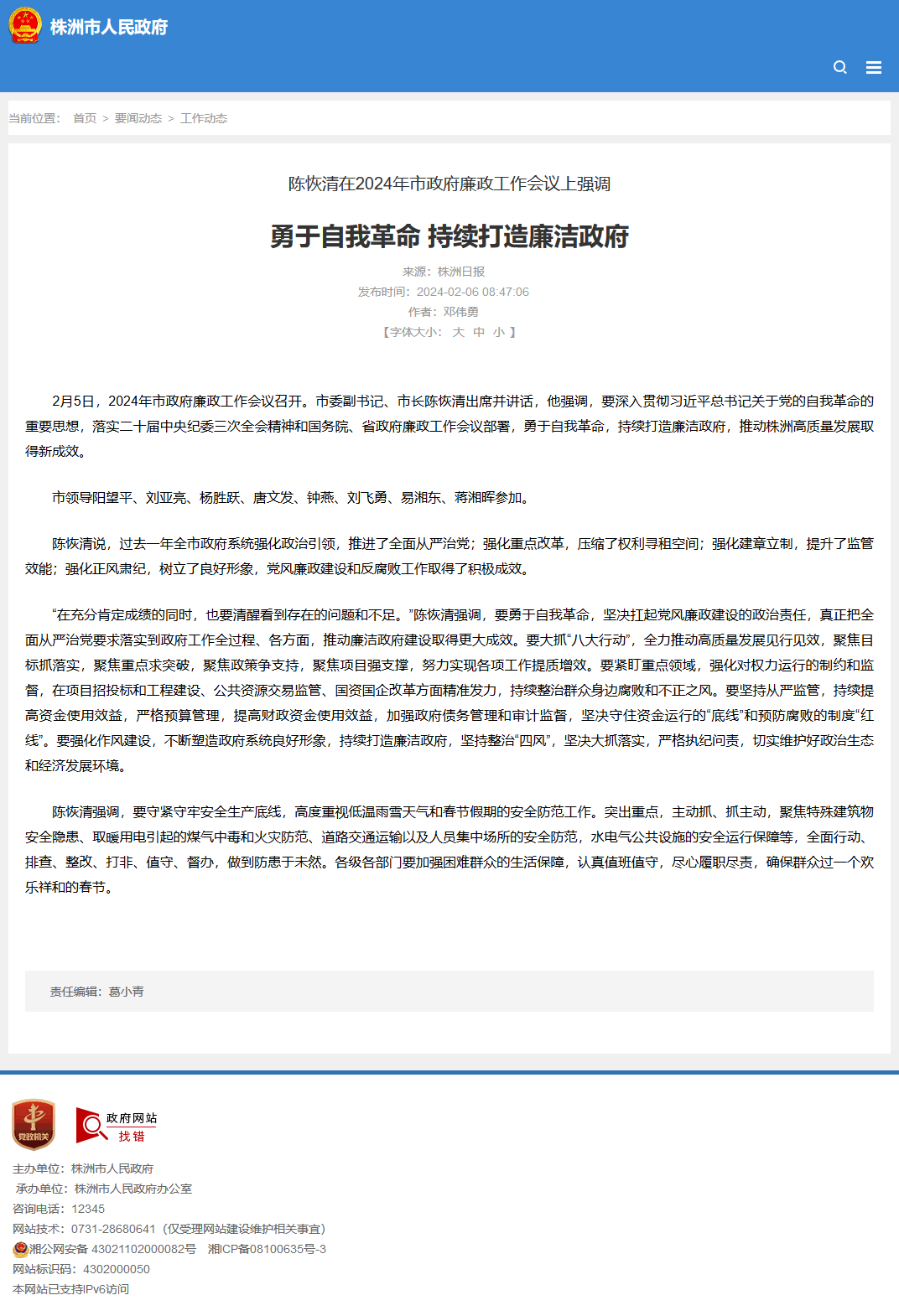 株洲市人民政府

当前位置： 首页 > 要闻动态 > 工作动态

陈恢清在2024年市政府廉政工作会议上强调

勇于自我革命 持续打造廉洁政府

来源：株洲日报
发布时间：2024-02-06 08:47:06
作者：邓伟勇
【字体大小： 大 中 小 】

2月5日，2024年市政府廉政工作会议召开。市委副书记、市长陈恢清出席并讲话，他强调，要深入贯彻习近平总书记关于党的自我革命的重要思想，落实二十届中央纪委三次全会精神和国务院、省政府廉政工作会议部署，勇于自我革命，持续打造廉洁政府，推动株洲高质量发展取得新成效。

市领导阳望平、刘亚亮、杨胜跃、唐文发、钟燕、刘飞勇、易湘东、蒋湘晖参加。

陈恢清说，过去一年全市政府系统强化政治引领，推进了全面从严治党；强化重点改革，压缩了权利寻租空间；强化建章立制，提升了监管效能；强化正风肃纪，树立了良好形象，党风廉政建设和反腐败工作取得了积极成效。

“在充分肯定成绩的同时，也要清醒看到存在的问题和不足。”陈恢清强调，要勇于自我革命，坚决扛起党风廉政建设的政治责任，真正把全面从严治党要求落实到政府工作全过程、各方面，推动廉洁政府建设取得更大成效。要大抓“八大行动”，全力推动高质量发展见行见效，聚焦目标抓落实，聚焦重点求突破，聚焦政策争支持，聚焦项目强支撑，努力实现各项工作提质增效。要紧盯重点领域，强化对权力运行的制约和监督，在项目招投标和工程建设、公共资源交易监管、国资国企改革方面精准发力，持续整治群众身边腐败和不正之风。要坚持从严监管，持续提高资金使用效益，严格预算管理，提高财政资金使用效益，加强政府债务管理和审计监督，坚决守住资金运行的“底线”和预防腐败的制度“红线”。要强化作风建设，不断塑造政府系统良好形象，持续打造廉洁政府，坚持整治“四风”，坚决大抓落实，严格执纪问责，切实维护好政治生态和经济发展环境。

陈恢清强调，要守紧守牢安全生产底线，高度重视低温雨雪天气和春节假期的安全防范工作。突出重点，主动抓、抓主动，聚焦特殊建筑物安全隐患、取暖用电引起的煤气中毒和火灾防范、道路交通运输以及人员集中场所的安全防范，水电气公共设施的安全运行保障等，全面行动、排查、整改、打非、值守、督办，做到防患于未然。各级各部门要加强困难群众的生活保障，认真值班值守，尽心履职尽责，确保群众过一个欢乐祥和的春节。

责任编辑：葛小青

党政机关
政府网站 找错
主办单位：株洲市人民政府
承办单位：株洲市人民政府办公室
咨询电话：12345
网站技术：0731-28680641（仅受理网站建设维护相关事宜）
湘公网安备 43021102000082号 湘ICP备08100635号-3
网站标识码：4302000050
本网站已支持IPv6访问